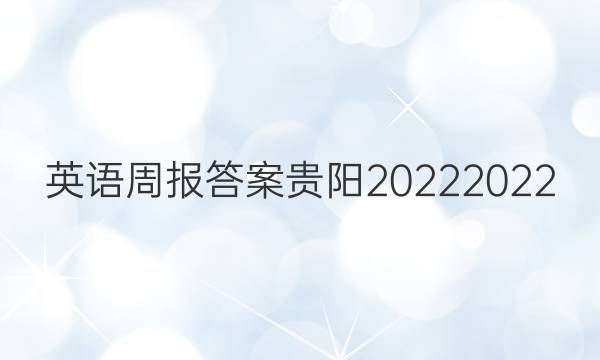 英语周报答案贵阳20222022